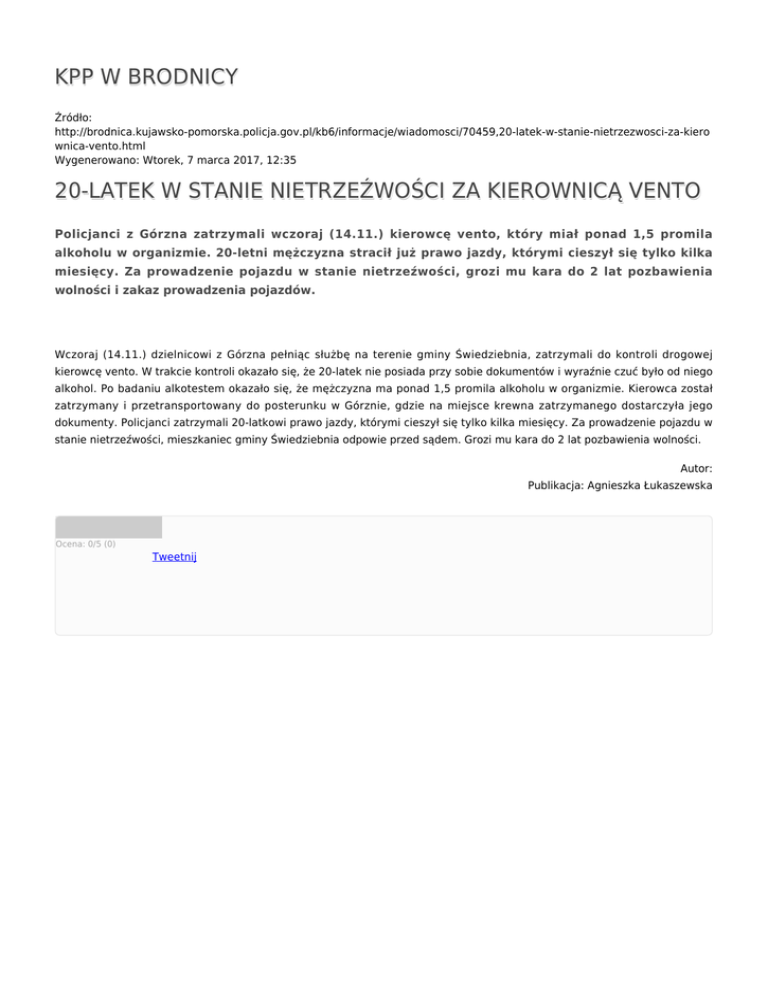 KPP W BRODNICY

Źródło: http://brodnica.kujawsko-pomorska.policja.gov.pl/kb6/informacje/wiadomosci/70459,20-latek-w-stanie-nietrzezwosci-za-kierownica-vento.html
Wygenerowano: Wtorek, 7 marca 2017, 12:35

20-LATEK W STANIE NIETRZEŹWOŚCI ZA KIEROWNICĄ VENTO

Policjanci z Górzna zatrzymali wczoraj (14.11.) kierowcę vento, który miał ponad 1,5 promila alkoholu w organizmie. 20-letni mężczyzna stracił już prawo jazdy, którymi cieszył się tylko kilka miesięcy. Za prowadzenie pojazdu w stanie nietrzeźwości, grozi mu kara do 2 lat pozbawienia wolności i zakaz prowadzenia pojazdów.

Wczoraj (14.11.) dzielnicowi z Górzna pełniąc służbę na terenie gminy Świedziebnia, zatrzymali do kontroli drogowej kierowcę vento. W trakcie kontroli okazało się, że 20-latek nie posiada przy sobie dokumentów i wyraźnie czuć było od niego alkohol. Po badaniu alkotestem okazało się, że mężczyzna ma ponad 1,5 promila alkoholu w organizmie. Kierowca został zatrzymany i przetransportowany do posterunku w Górznie, gdzie na miejsce krewna zatrzymanego dostarczyła jego dokumenty. Policjanci zatrzymali 20-latkowi prawo jazdy, którymi cieszył się tylko kilka miesięcy. Za prowadzenie pojazdu w stanie nietrzeźwości, mieszkaniec gminy Świedziebnia odpowie przed sądem. Grozi mu kara do 2 lat pozbawienia wolności.

Autor:
Publikacja: Agnieszka Łukaszewska

Ocena: 0/5 (0)
Tweetnij